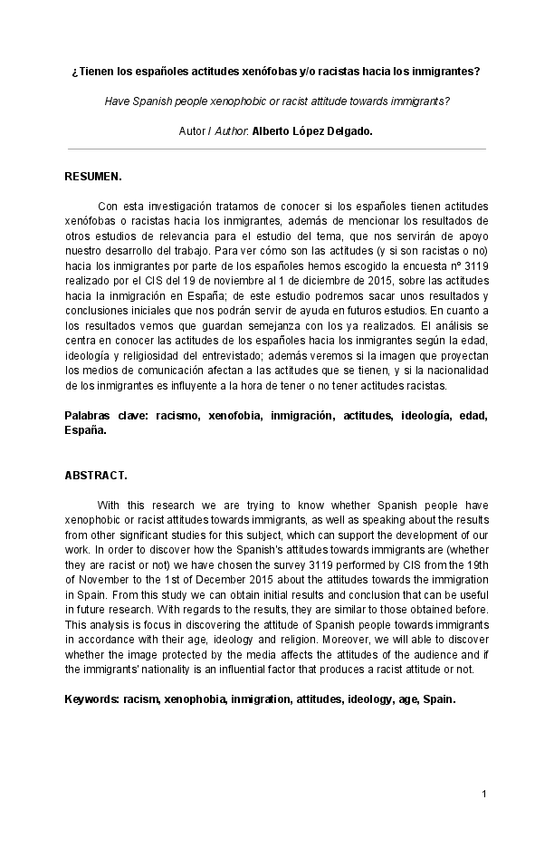 ¿Tienen los españoles actitudes xenófobas y/o racistas hacia los inmigrantes?

Have Spanish people xenophobic or racist attitude towards immigrants?

Autor / Author: Alberto López Delgado.

RESUMEN.

Con esta investigación tratamos de conocer si los españoles tienen actitudes xenófobas o racistas hacia los inmigrantes, además de mencionar los resultados de otros estudios de relevancia para el estudio del tema, que nos servirán de apoyo nuestro desarrollo del trabajo. Para ver cómo son las actitudes (y si son racistas o no) hacia los inmigrantes por parte de los españoles hemos escogido la encuesta nº 3119 realizado por el CIS del 19 de noviembre al 1 de diciembre de 2015, sobre las actitudes hacia la inmigración en España; de este estudio podremos sacar unos resultados y conclusiones iniciales que nos podrán servir de ayuda en futuros estudios. En cuanto a los resultados vemos que guardan semejanza con los ya realizados. El análisis se centra en conocer las actitudes de los españoles hacia los inmigrantes según la edad, ideología y religiosidad del entrevistado; además veremos si la imagen que proyectan los medios de comunicación afectan a las actitudes que se tienen, y si la nacionalidad de los inmigrantes es influyente a la hora de tener o no tener actitudes racistas.

Palabras clave: racismo, xenofobia, inmigración, actitudes, ideología, edad, España.

ABSTRACT.

With this research we are trying to know whether Spanish people have xenophobic or racist attitudes towards immigrants, as well as speaking about the results from other significant studies for this subject, which can support the development of our work. In order to discover how the Spanish's attitudes towards immigrants are (whether they are racist or not) we have chosen the survey 3119 performed by CIS from the 19th of November to the 1st of December 2015 about the attitudes towards the immigration in Spain. From this study we can obtain initial results and conclusion that can be useful in future research. With regards to the results, they are similar to those obtained before. This analysis is focus in discovering the attitude of Spanish people towards immigrants in accordance with their age, ideology and religion. Moreover, we will able to discover whether the image protected by the media affects the attitudes of the audience and if the immigrants' nationality is an influential factor that produces a racist attitude or not.

Keywords: racism, xenophobia, inmigration, attitudes, ideology, age, Spain.

1